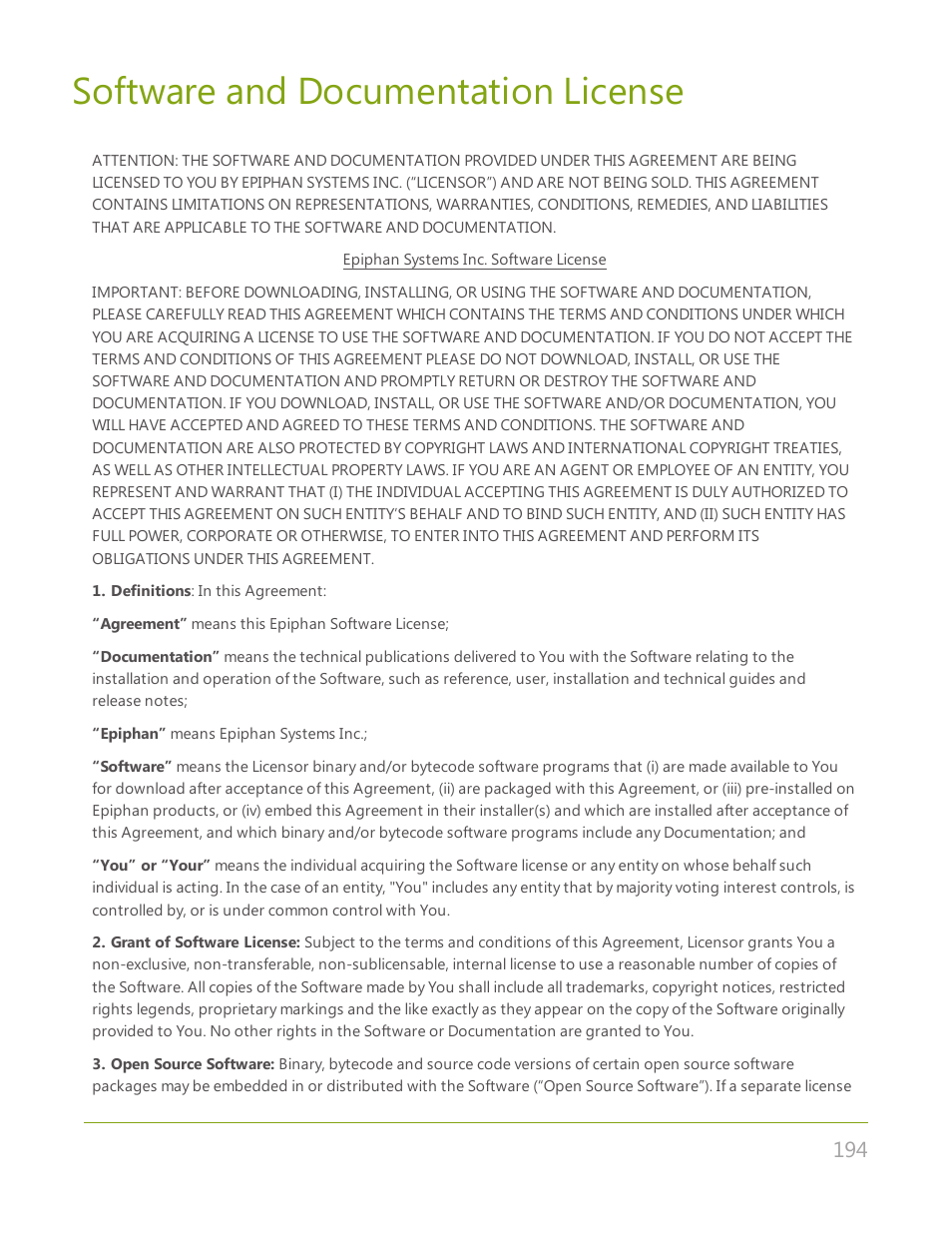 Software and Documentation License

ATTENTION: THE SOFTWARE AND DOCUMENTATION PROVIDED UNDER THIS AGREEMENT ARE BEING LICENSED TO YOU BY EPIPHAN SYSTEMS INC. ("LICENSOR") AND ARE NOT BEING SOLD. THIS AGREEMENT CONTAINS LIMITATIONS ON REPRESENTATIONS, WARRANTIES, CONDITIONS, REMEDIES, AND LIABILITIES THAT ARE APPLICABLE TO THE SOFTWARE AND DOCUMENTATION.

Epiphan Systems Inc. Software License

IMPORTANT: BEFORE DOWNLOADING, INSTALLING, OR USING THE SOFTWARE AND DOCUMENTATION, PLEASE CAREFULLY READ THIS AGREEMENT WHICH CONTAINS THE TERMS AND CONDITIONS UNDER WHICH YOU ARE ACQUIRING A LICENSE TO USE THE SOFTWARE AND DOCUMENTATION. IF YOU DO NOT ACCEPT THE TERMS AND CONDITIONS OF THIS AGREEMENT PLEASE DO NOT DOWNLOAD, INSTALL, OR USE THE SOFTWARE AND DOCUMENTATION AND PROMPTLY RETURN OR DESTROY THE SOFTWARE AND DOCUMENTATION. IF YOU DOWNLOAD, INSTALL, OR USE THE SOFTWARE AND/OR DOCUMENTATION, YOU WILL HAVE ACCEPTED AND AGREED TO THESE TERMS AND CONDITIONS. THE SOFTWARE AND DOCUMENTATION ARE ALSO PROTECTED BY COPYRIGHT LAWS AND INTERNATIONAL COPYRIGHT TREATIES, AS WELL AS OTHER INTELLECTUAL PROPERTY LAWS. IF YOU ARE AN AGENT OR EMPLOYEE OF AN ENTITY, YOU REPRESENT AND WARRANT THAT (I) THE INDIVIDUAL ACCEPTING THIS AGREEMENT IS DULY AUTHORIZED TO ACCEPT THIS AGREEMENT ON SUCH ENTITY'S BEHALF AND TO BIND SUCH ENTITY, AND (II) SUCH ENTITY HAS FULL POWER, CORPORATE OR OTHERWISE, TO ENTER INTO THIS AGREEMENT AND PERFORM ITS OBLIGATIONS UNDER THIS AGREEMENT.

1. Definitions: In this Agreement:

"Agreement" means this Epiphan Software License;

"Documentation" means the technical publications delivered to You with the Software relating to the installation and operation of the Software, such as reference, user, installation and technical guides and release notes;

"Epiphan" means Epiphan Systems Inc.;

"Software" means the Licensor binary and/or bytecode software programs that (i) are made available to You for download after acceptance of this Agreement, (ii) are packaged with this Agreement, or (iii) pre-installed on Epiphan products, or (iv) embed this Agreement in their installer(s) and which are installed after acceptance of this Agreement, and which binary and/or bytecode software programs include any Documentation; and

"You" or "Your" means the individual acquiring the Software license or any entity on whose behalf such individual is acting. In the case of an entity, "You" includes any entity that by majority voting interest controls, is controlled by, or is under common control with You.

2. Grant of Software License: Subject to the terms and conditions of this Agreement, Licensor grants You a non-exclusive, non-transferable, non-sublicensable, internal license to use a reasonable number of copies of the Software. All copies of the Software made by You shall include all trademarks, copyright notices, restricted rights legends, proprietary markings and the like exactly as they appear on the copy of the Software originally provided to You. No other rights in the Software or Documentation are granted to You.

3. Open Source Software: Binary, bytecode and source code versions of certain open source software packages may be embedded in or distributed with the Software ("Open Source Software"). If a separate license

194